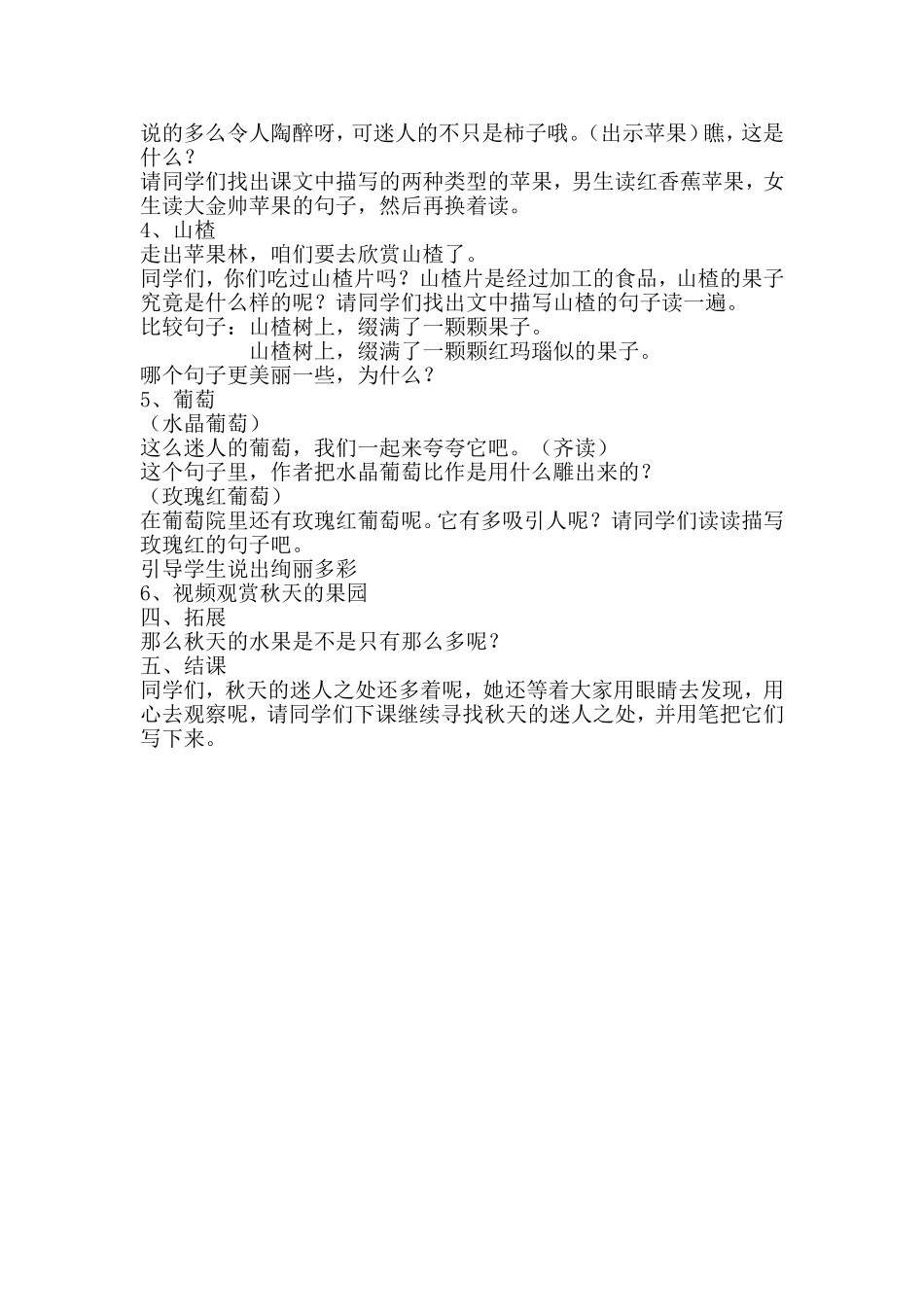 说的多么令人陶醉呀，可迷人的不只是柿子哦。（出示苹果）瞧，这是什么？
请同学们找出课文中描写的两种类型的苹果，男生读红香蕉苹果，女生读大金帅苹果的句子，然后再换着读。
4、山楂
走出苹果林，咱们要去欣赏山楂了。
同学们，你们吃过山楂片吗？山楂片是经过加工的食品，山楂的果子究竟是什么样的呢？请同学们找出文中描写山楂的句子读一遍。
比较句子：山楂树上，缀满了一颗颗果子。
山楂树上，缀满了一颗颗红玛瑙似的果子。
哪个句子更美丽一些，为什么？
5、葡萄
（水晶葡萄）
这么迷人的葡萄，我们一起来夸夸它吧。（齐读）
这个句子里，作者把水晶葡萄比作是用什么雕出来的？
（玫瑰红葡萄）
在葡萄院里还有玫瑰红葡萄呢。它有多吸引人呢？请同学们读读描写玫瑰红的句子吧。
引导学生说出绚丽多彩
6、视频观赏秋天的果园
四、拓展
那么秋天的水果是不是只有那么多呢？
五、结课
同学们，秋天的迷人之处还多着呢，她还等着大家用眼睛去发现，用心去观察呢，请同学们下课继续寻找秋天的迷人之处，并用笔把它们写下来。